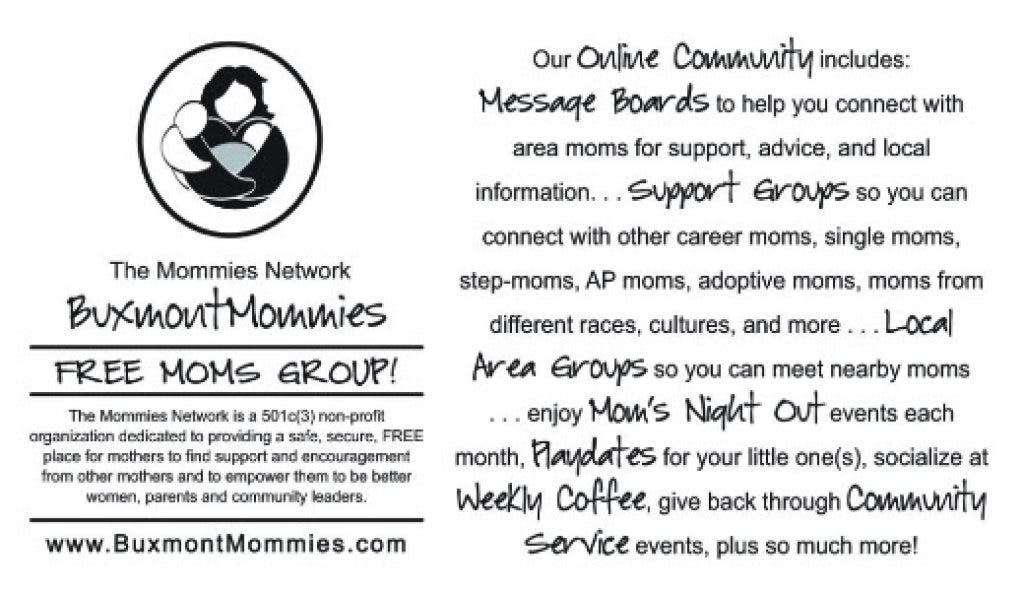 The Mommies Network
BuxmontMommies

FREE MOMS GROUP!

The Mommies Network is a 501c(3) non-profit organization dedicated to providing a safe, secure, FREE place for mothers to find support and encouragement from other mothers and to empower them to be better women, parents and community leaders.

www.BuxmontMommies.com

Our Online Community includes: Message Boards to help you connect with area moms for support, advice, and local information. . . Support Groups so you can connect with other career moms, single moms, step-moms, AP moms, adoptive moms, moms from different races, cultures, and more . . . Local Area Groups so you can meet nearby moms . . . enjoy Mom's Night Out events each month, Playdates for your little one(s), socialize at Weekly Coffee, give back through Community Service events, plus so much more!